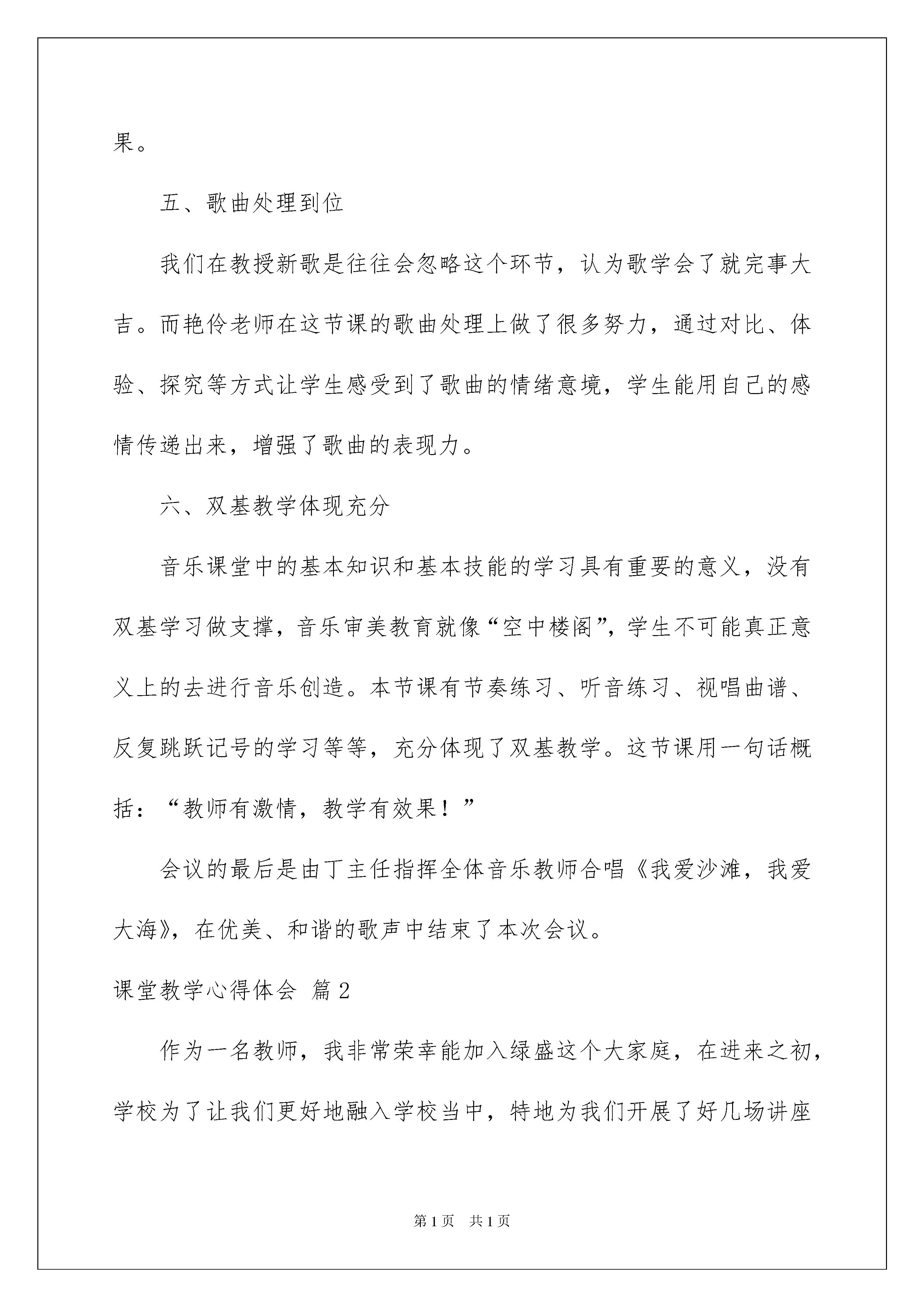 果。

五、歌曲处理到位

我们在教授新歌是往往会忽略这个环节，认为歌学会了就完事大吉。而艳伶老师在这节课的歌曲处理上做了很多努力，通过对比、体验、探究等方式让学生感受到了歌曲的情绪意境，学生能用自己的感情传递出来，增强了歌曲的表现力。

六、双基教学体现充分

音乐课堂中的基本知识和基本技能的学习具有重要的意义，没有双基学习做支撑，音乐审美教育就像“空中楼阁”，学生不可能真正意义上的去进行音乐创造。本节课有节奏练习、听音练习、视唱曲谱、反复跳跃记号的学习等等，充分体现了双基教学。这节课用一句话概括：“教师有激情，教学有效果！”

会议的最后是由丁主任指挥全体音乐教师合唱《我爱沙滩，我爱大海》，在优美、和谐的歌声中结束了本次会议。

课堂教学心得体会 篇2

作为一名教师，我非常荣幸能加入绿盛这个大家庭，在进来之初，学校为了让我们更好地融入学校当中，特地为我们开展了好几场讲座

第1页 共1页